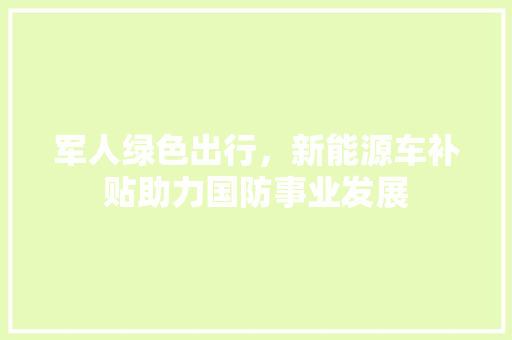 军人绿色出行，新能源车补贴助力国防事业发展